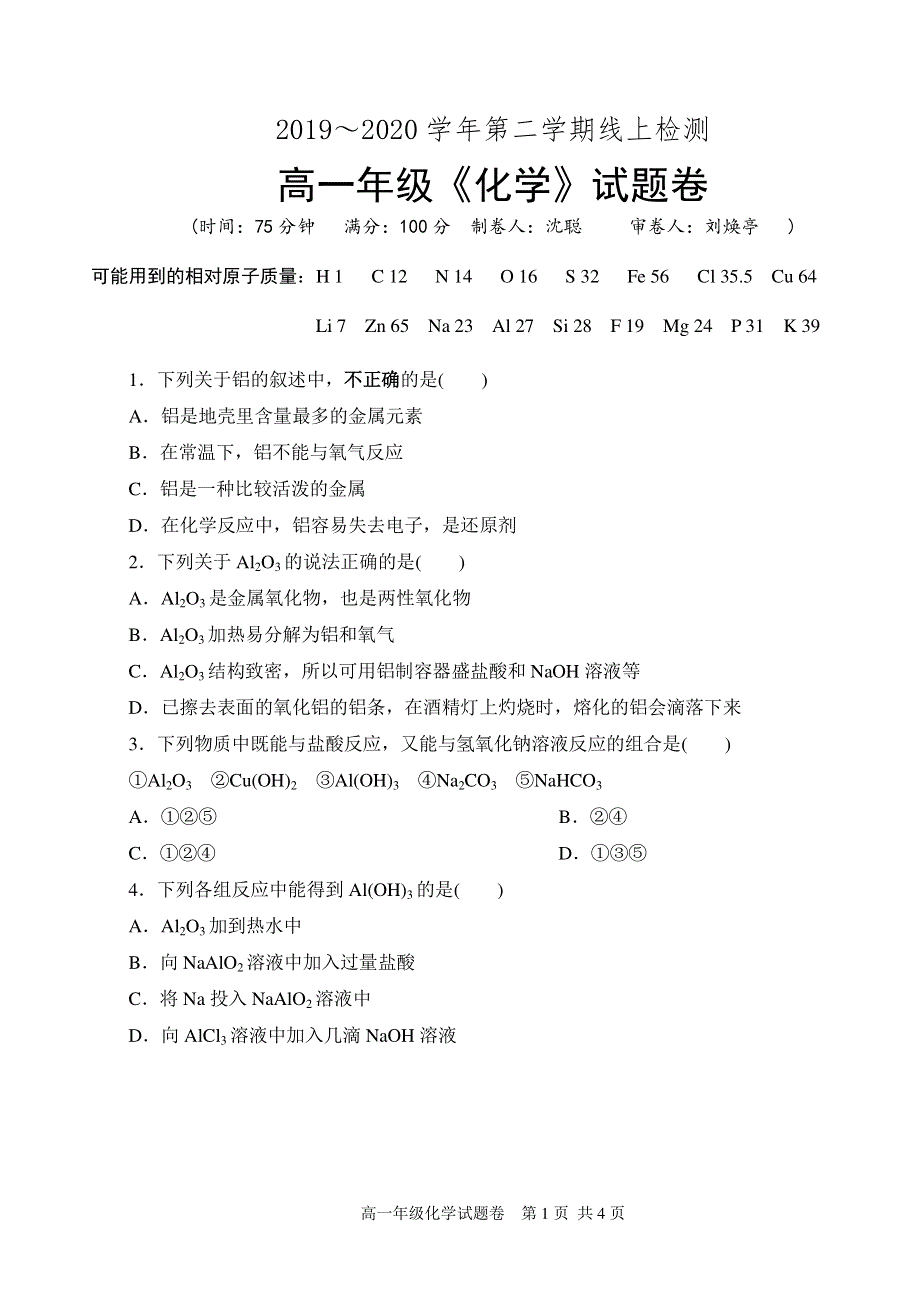 2019～2020 学年第二学期线上检测

高一年级《化学》试题卷

（时间：75 分钟　满分：100 分　制卷人：沈聪　　审卷人：刘焕亭　）

可能用到的相对原子质量：H 1　C 12　N 14　O 16　S 32　Fe 56　Cl 35.5　Cu 64　Li 7　Zn 65　Na 23　Al 27　Si 28　F 19　Mg 24　P 31　K 39

1．下列关于铝的叙述中，不正确的是(　　)

A．铝是地壳里含量最多的金属元素

B．在常温下，铝不能与氧气反应

C．铝是一种比较活泼的金属

D．在化学反应中，铝容易失去电子，是还原剂

2．下列关于 $Al_2O_3$ 的说法正确的是(　　)

A．$Al_2O_3$ 是金属氧化物，也是两性氧化物

B．$Al_2O_3$ 加热易分解为铝和氧气

C．$Al_2O_3$ 结构致密，所以可用铝制容器盛盐酸和 NaOH 溶液等

D．已擦去表面的氧化铝的铝条，在酒精灯上灼烧时，熔化的铝会滴落下来

3．下列物质中既能与盐酸反应，又能与氢氧化钠溶液反应的组合是(　　)

①$Al_2O_3$　②$Cu(OH)_2$　③$Al(OH)_3$　④$Na_2CO_3$　⑤$NaHCO_3$

A．①②⑤　B．②④

C．①②④　D．①③⑤

4．下列各组反应中能得到 $Al(OH)_3$ 的是(　　)

A．$Al_2O_3$ 加到热水中

B．向 $NaAlO_2$ 溶液中加入过量盐酸

C．将 Na 投入 $NaAlO_2$ 溶液中

D．向 $AlCl_3$ 溶液中加入几滴 NaOH 溶液

高一年级化学试题卷　第 1 页 共 4 页